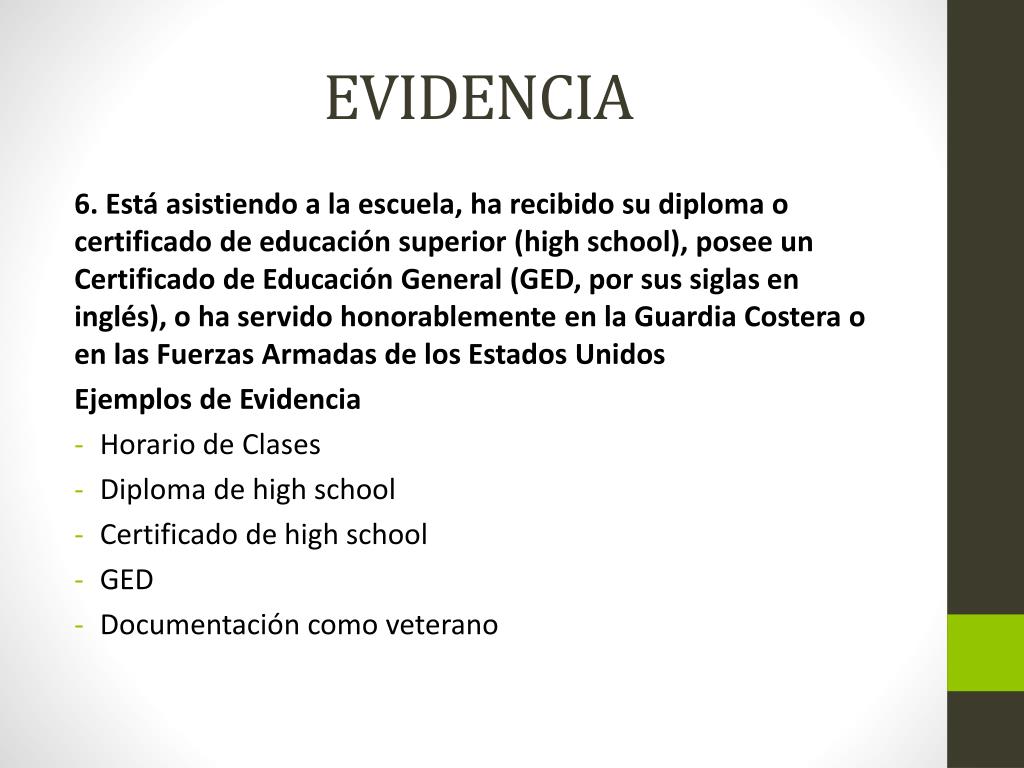 EVIDENCIA

6. Está asistiendo a la escuela, ha recibido su diploma o certificado de educación superior (high school), posee un Certificado de Educación General (GED, por sus siglas en inglés), o ha servido honorablemente en la Guardia Costera o en las Fuerzas Armadas de los Estados Unidos

Ejemplos de Evidencia

- Horario de Clases
- Diploma de high school
- Certificado de high school
- GED
- Documentación como veterano